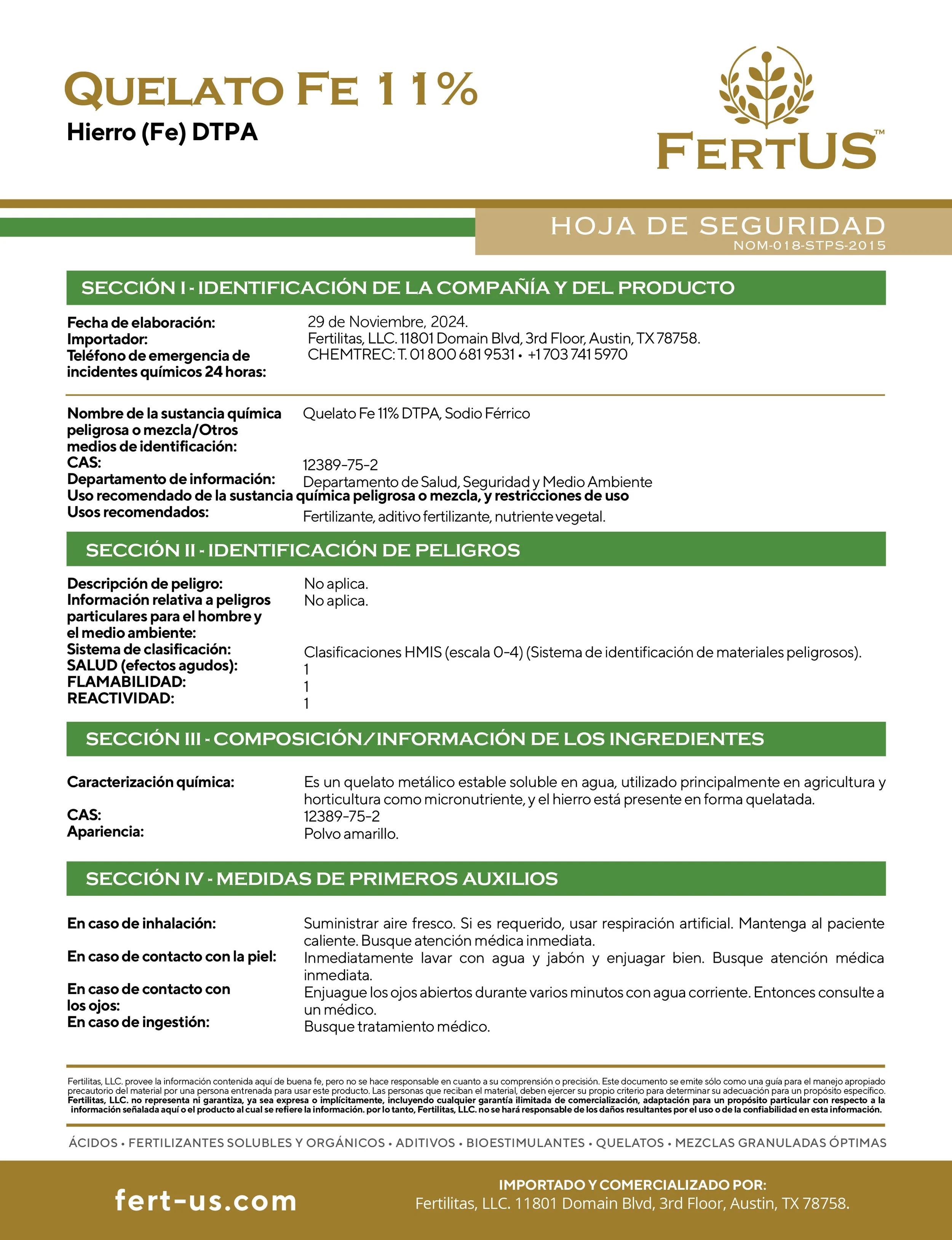 QUELATO FE 11%
Hierro (Fe) DTPA

FERTUS™

HOJA DE SEGURIDAD
NOM-018-STPS-2015

SECCIÓN I - IDENTIFICACIÓN DE LA COMPAÑÍA Y DEL PRODUCTO

Fecha de elaboración: 29 de Noviembre, 2024.
Importador: Fertilitas, LLC. 11801 Domain Blvd, 3rd Floor, Austin, TX 78758.
Teléfono de emergencia de incidentes químicos 24 horas: CHEMTREC: T. 01 800 681 9531 • +1 703 741 5970

Nombre de la sustancia química peligrosa o mezcla/Otros medios de identificación: Quelato Fe 11% DTPA, Sodio Férrico
CAS: 12389-75-2
Departamento de información: Departamento de Salud, Seguridad y Medio Ambiente
Uso recomendado de la sustancia química peligrosa o mezcla, y restricciones de uso
Usos recomendados: Fertilizante, aditivo fertilizante, nutriente vegetal.

SECCIÓN II - IDENTIFICACIÓN DE PELIGROS

Descripción de peligro: No aplica.
Información relativa a peligros particulares para el hombre y el medio ambiente: No aplica.
Sistema de clasificación: Clasificaciones HMIS (escala 0-4) (Sistema de identificación de materiales peligrosos).
SALUD (efectos agudos): 1
FLAMABILIDAD: 1
REACTIVIDAD: 1

SECCIÓN III - COMPOSICIÓN/INFORMACIÓN DE LOS INGREDIENTES

Caracterización química: Es un quelato metálico estable soluble en agua, utilizado principalmente en agricultura y horticultura como micronutriente, y el hierro está presente en forma quelatada.
CAS: 12389-75-2
Apariencia: Polvo amarillo.

SECCIÓN IV - MEDIDAS DE PRIMEROS AUXILIOS

En caso de inhalación: Suministrar aire fresco. Si es requerido, usar respiración artificial. Mantenga al paciente caliente. Busque atención médica inmediata.
En caso de contacto con la piel: Inmediatamente lavar con agua y jabón y enjuagar bien. Busque atención médica inmediata.
En caso de contacto con los ojos: Enjuague los ojos abiertos durante varios minutos con agua corriente. Entonces consulte a un médico.
En caso de ingestión: Busque tratamiento médico.

Fertilitas, LLC. provee la información contenida aquí de buena fe, pero no se hace responsable en cuanto a su comprensión o precisión. Este documento se emite sólo como una guía para el manejo apropiado precautorio del material por una persona entrenada para usar este producto. Las personas que reciban el material, deben ejercer su propio criterio para determinar su adecuación para un propósito específico. Fertilitas, LLC. no representa ni garantiza, ya sea expresa o implícitamente, incluyendo cualquier garantía ilimitada de comercialización, adaptación para un propósito particular con respecto a la información señalada aquí o el producto al cual se refiere la información. por lo tanto, Fertilitas, LLC. no se hará responsable de los daños resultantes por el uso o de la confiabilidad en esta información.

ÁCIDOS • FERTILIZANTES SOLUBLES Y ORGÁNICOS • ADITIVOS • BIOESTIMULANTES • QUELATOS • MEZCLAS GRANULADAS ÓPTIMAS

fert-us.com

IMPORTADO Y COMERCIALIZADO POR:
Fertilitas, LLC. 11801 Domain Blvd, 3rd Floor, Austin, TX 78758.